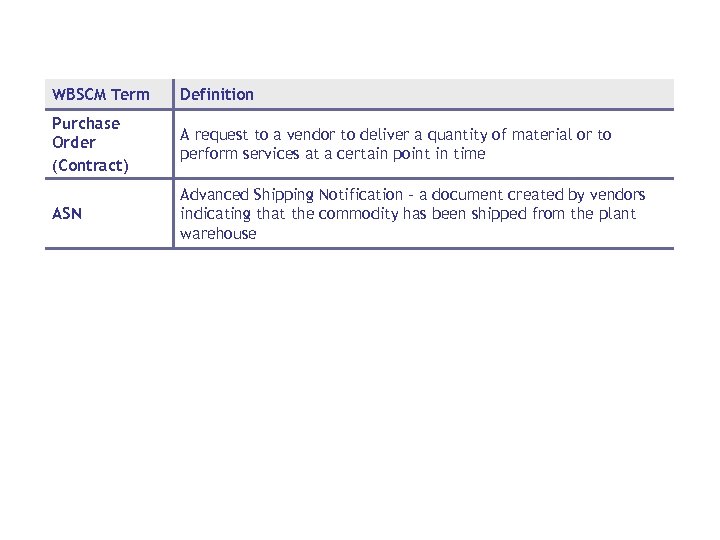 | WBSCM Term | Definition |
|---|---|
| Purchase Order (Contract) | A request to a vendor to deliver a quantity of material or to perform services at a certain point in time |
| ASN | Advanced Shipping Notification - a document created by vendors indicating that the commodity has been shipped from the plant warehouse |